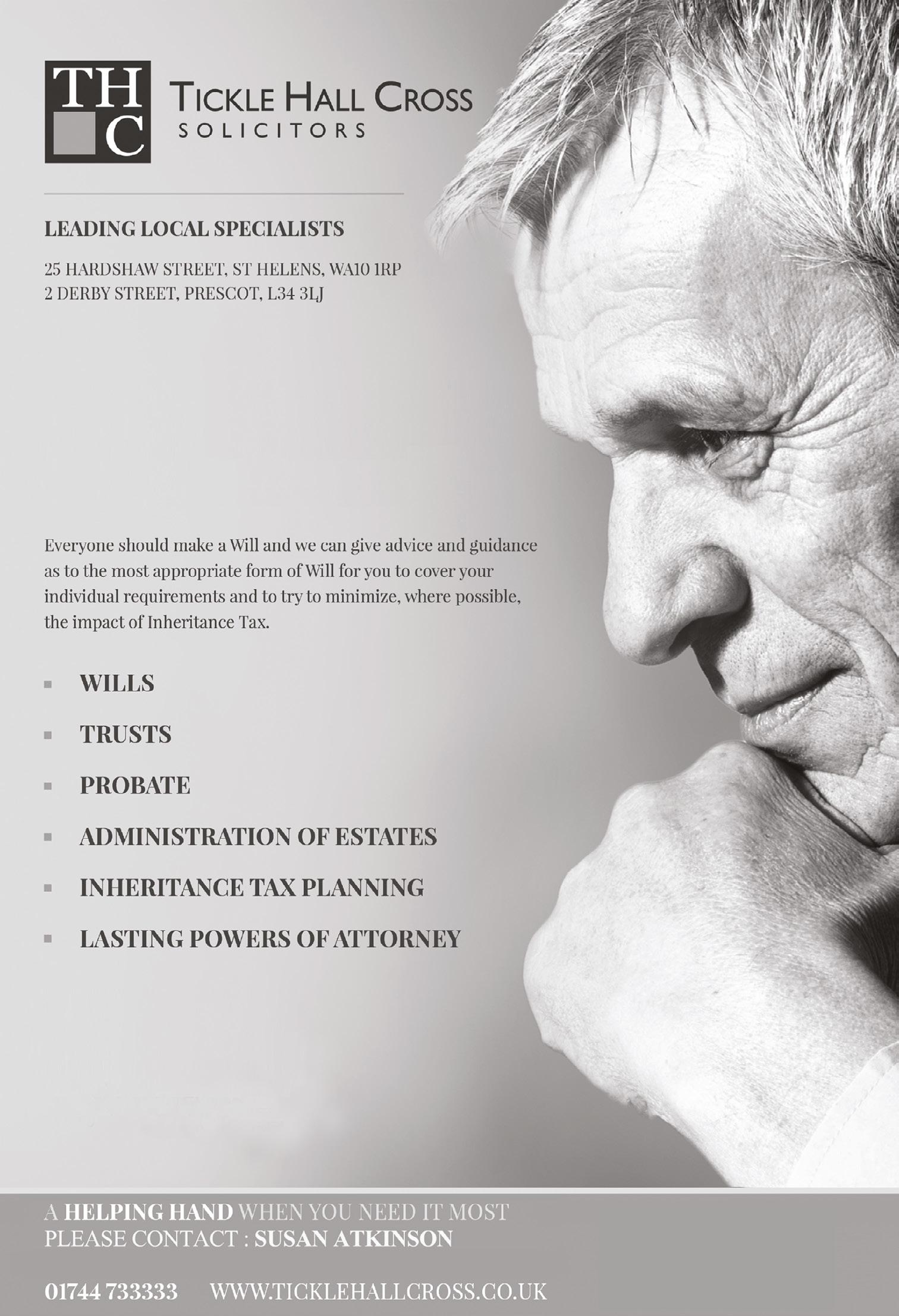 THC

TICKLE HALL CROSS
SOLICITORS

LEADING LOCAL SPECIALISTS

25 HARDSHAW STREET, ST HELENS, WA10 1RP
2 DERBY STREET, PRESCOT, L34 3LJ

Everyone should make a Will and we can give advice and guidance as to the most appropriate form of Will for you to cover your individual requirements and to try to minimize, where possible, the impact of Inheritance Tax.

• WILLS
• TRUSTS
• PROBATE
• ADMINISTRATION OF ESTATES
• INHERITANCE TAX PLANNING
• LASTING POWERS OF ATTORNEY

A HELPING HAND WHEN YOU NEED IT MOST
PLEASE CONTACT : SUSAN ATKINSON

01744 733333 WWW.TICKLEHALLCROSS.CO.UK